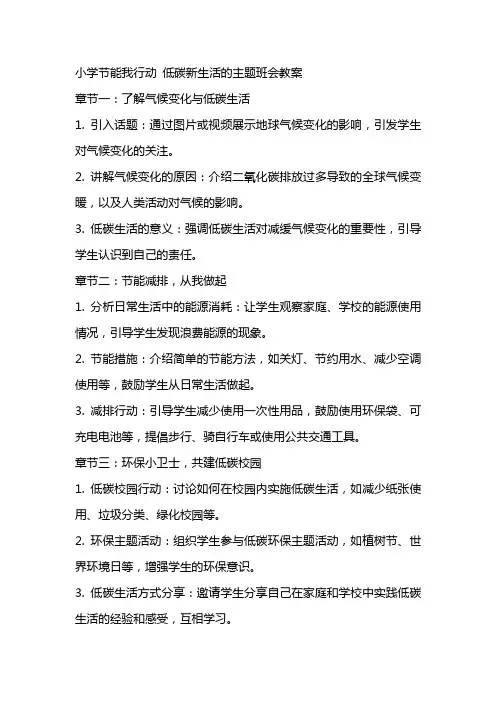 小学节能我行动 低碳新生活的主题班会教案

章节一：了解气候变化与低碳生活

1. 引入话题：通过图片或视频展示地球气候变化的影响，引发学生对气候变化的关注。

2. 讲解气候变化的原因：介绍二氧化碳排放过多导致的全球气候变暖，以及人类活动对气候的影响。

3. 低碳生活的意义：强调低碳生活对减缓气候变化的重要性，引导学生认识到自己的责任。

章节二：节能减排，从我做起

1. 分析日常生活中的能源消耗：让学生观察家庭、学校的能源使用情况，引导学生发现浪费能源的现象。

2. 节能措施：介绍简单的节能方法，如关灯、节约用水、减少空调使用等，鼓励学生从日常生活做起。

3. 减排行动：引导学生减少使用一次性用品，鼓励使用环保袋、可充电电池等，提倡步行、骑自行车或使用公共交通工具。

章节三：环保小卫士，共建低碳校园

1. 低碳校园行动：讨论如何在校园内实施低碳生活，如减少纸张使用、垃圾分类、绿化校园等。

2. 环保主题活动：组织学生参与低碳环保主题活动，如植树节、世界环境日等，增强学生的环保意识。

3. 低碳生活方式分享：邀请学生分享自己在家庭和学校中实践低碳生活的经验和感受，互相学习。